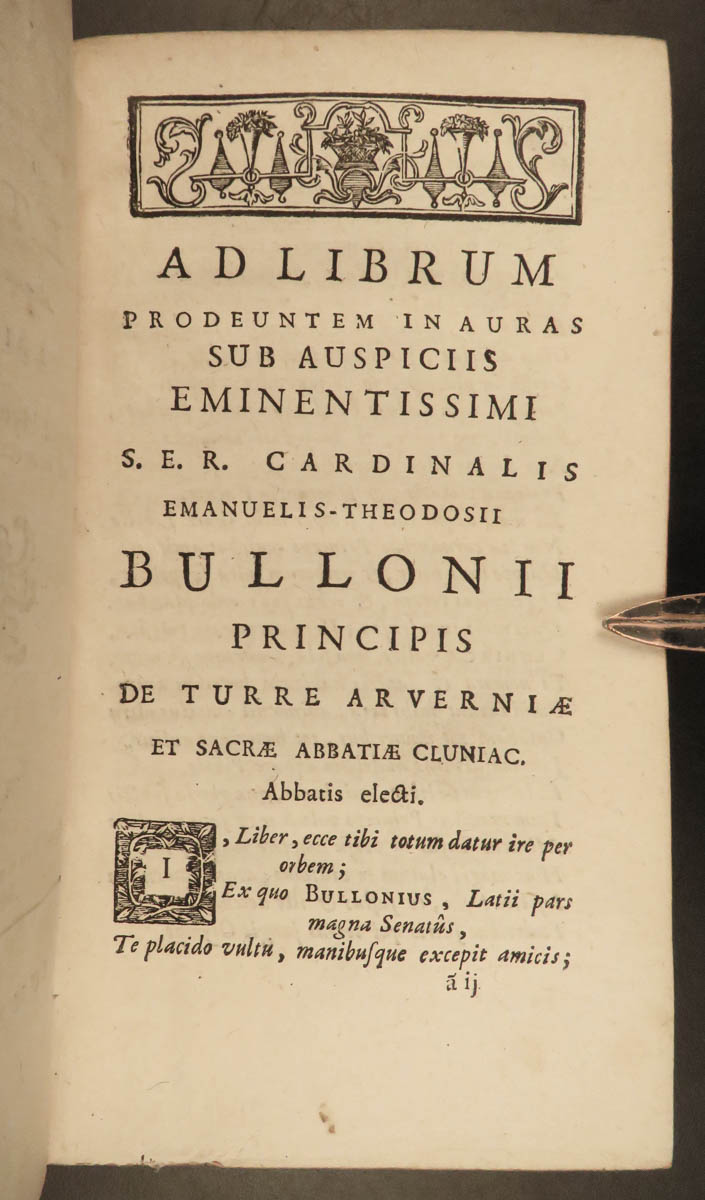 AD LIBRUM
PRODEUNTEM IN AURAS
SUB AUSPICIIS
EMINENTISSIMI
S. E. R. CARDINALIS
EMANUELIS-THEODOSII
BULLONII
PRINCIPIS
DE TURRE ARVERNIÆ
ET SACRÆ ABBATIÆ CLUNIAC.
Abbatis electi.

I, Liber, ecce tibi totum datur ire per orbem;
Ex quo BULLONIUS, Latii pars magna Senatûs,
Te placido vultu, manibusque excepit amicis;

ã ij